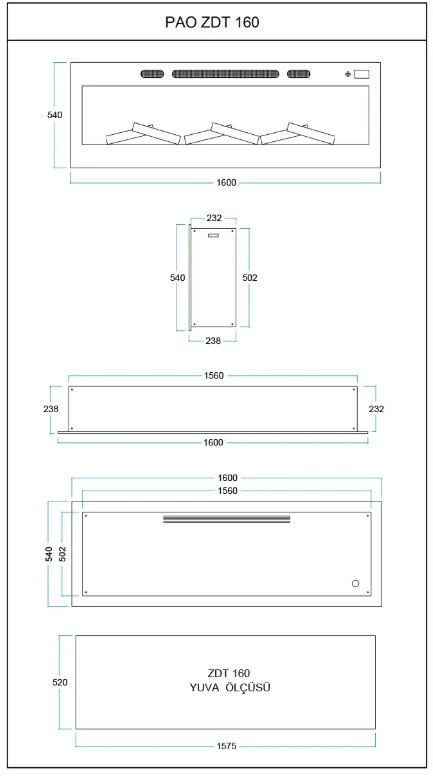 PAO ZDT 160

540

1600

232

540

502

238

1560

238

232

1600

1600

1560

540

502

520

ZDT 160
YUVA ÖLÇÜSÜ

1575